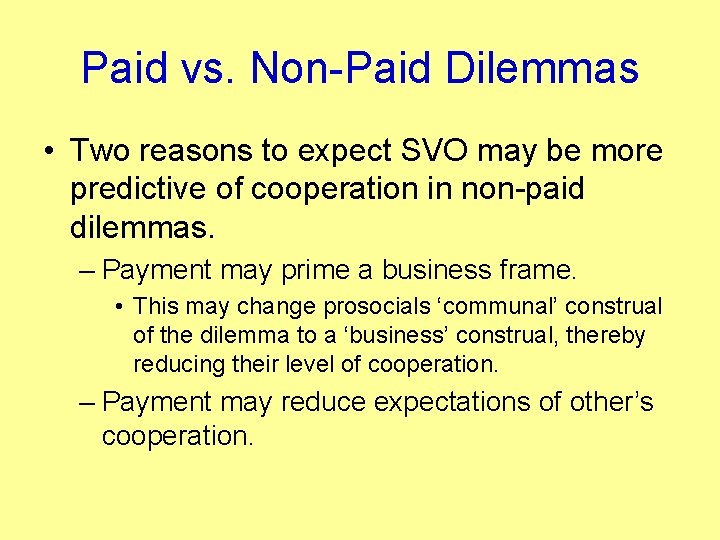 Paid vs. Non-Paid Dilemmas

• Two reasons to expect SVO may be more predictive of cooperation in non-paid dilemmas.

– Payment may prime a business frame.

• This may change prosocials ‘communal’ construal of the dilemma to a ‘business’ construal, thereby reducing their level of cooperation.

– Payment may reduce expectations of other’s cooperation.